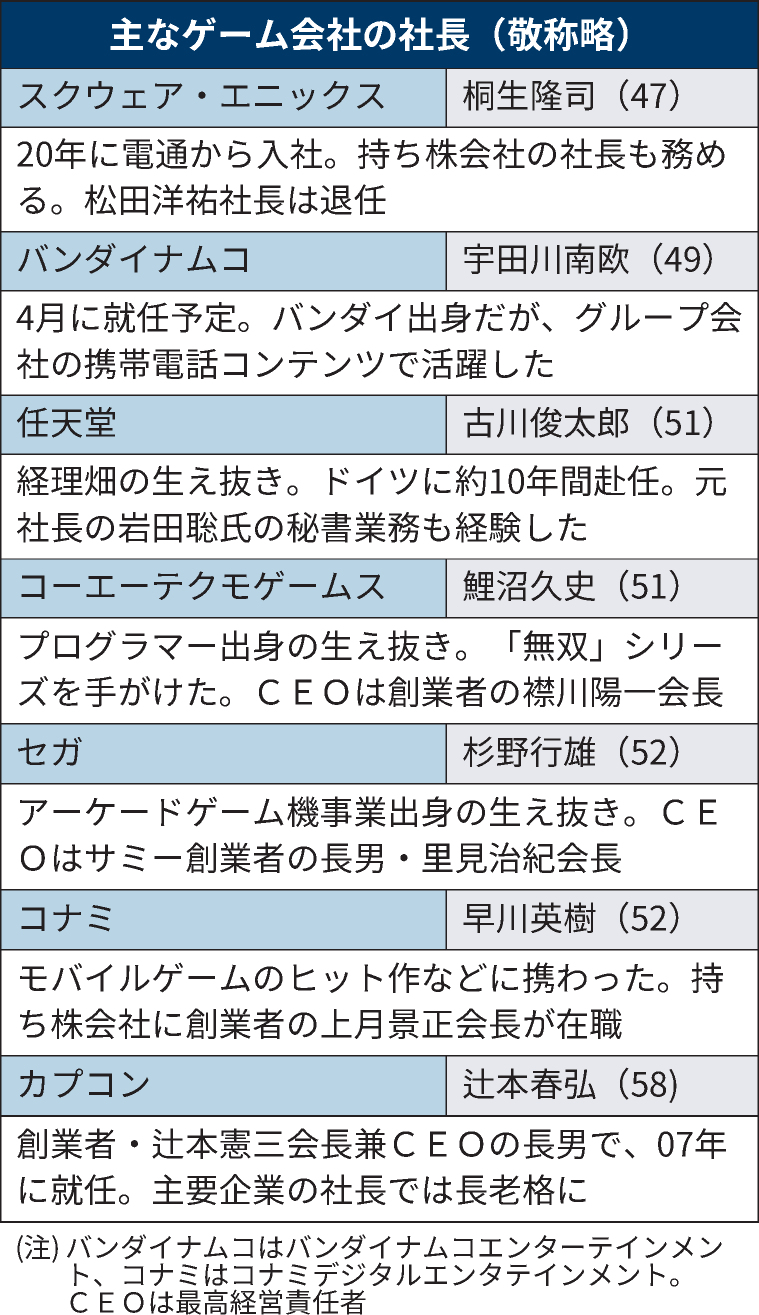 主なゲーム会社の社長（敬称略）

| スクウェア・エニックス | 桐生隆司（47） |
|---|---|
| 20年に電通から入社。持ち株会社の社長も務める。松田洋祐社長は退任 | |
| バンダイナムコ | 宇田川南欧（49） |
| 4月に就任予定。バンダイ出身だが、グループ会社の携帯電話コンテンツで活躍した | |
| 任天堂 | 古川俊太郎（51） |
| 経理畑の生え抜き。ドイツに約10年間赴任。元社長の岩田聡氏の秘書業務も経験した | |
| コーエーテクモゲームス | 鯉沼久史（51） |
| プログラマー出身の生え抜き。「無双」シリーズを手がけた。ＣＥＯは創業者の襟川陽一会長 | |
| セガ | 杉野行雄（52） |
| アーケードゲーム機事業出身の生え抜き。ＣＥＯはサミー創業者の長男・里見治紀会長 | |
| コナミ | 早川英樹（52） |
| モバイルゲームのヒット作などに携わった。持ち株会社に創業者の上月景正会長が在職 | |
| カプコン | 辻本春弘（58） |
| 創業者・辻本憲三会長兼ＣＥＯの長男で、07年に就任。主要企業の社長では長老格に | |

(注) バンダイナムコはバンダイナムコエンターテインメント、コナミはコナミデジタルエンタテインメント。ＣＥＯは最高経営責任者